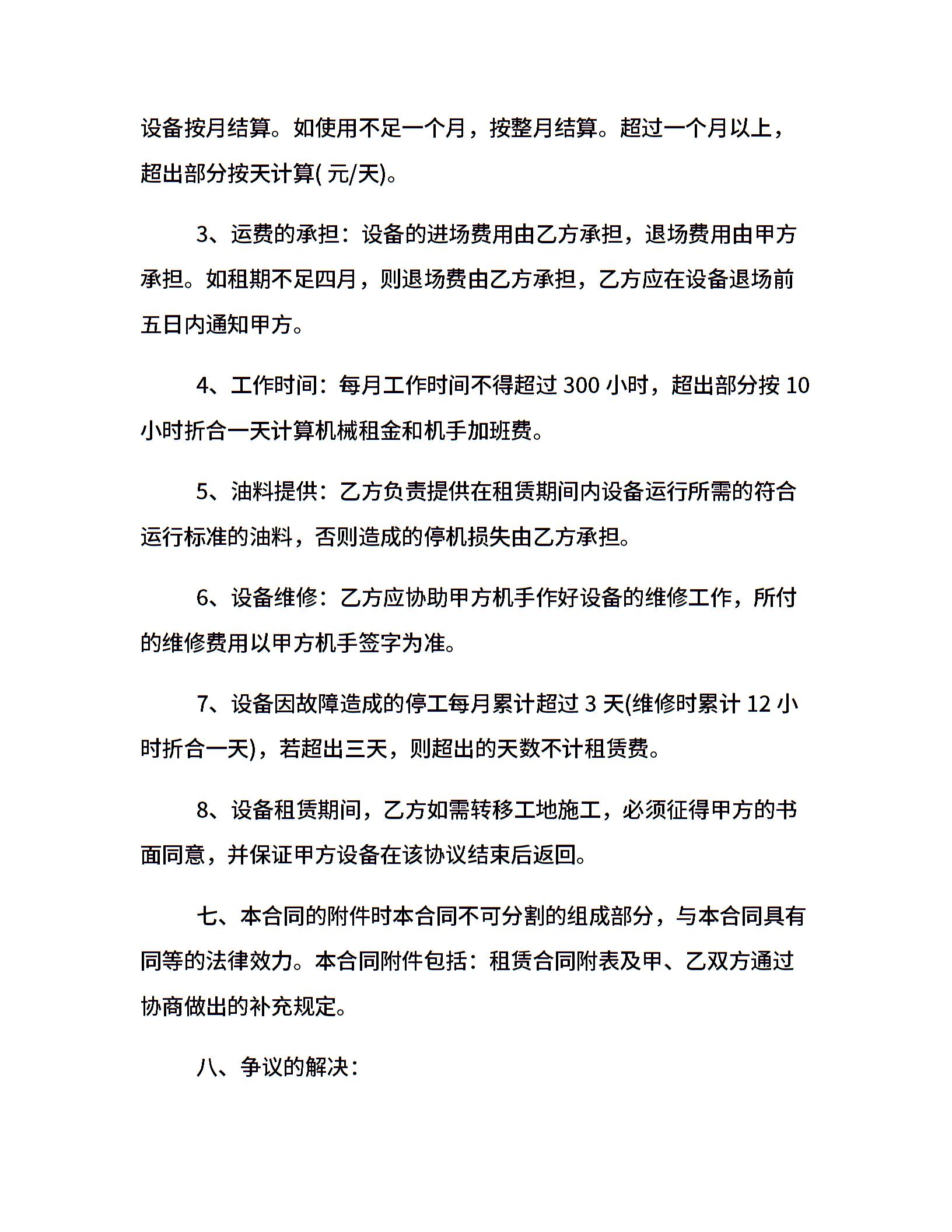 设备按月结算。如使用不足一个月，按整月结算。超过一个月以上，超出部分按天计算( 元/天)。

3、运费的承担：设备的进场费用由乙方承担，退场费用由甲方承担。如租期不足四月，则退场费由乙方承担，乙方应在设备退场前五日内通知甲方。

4、工作时间：每月工作时间不得超过 300 小时，超出部分按 10 小时折合一天计算机械租金和机手加班费。

5、油料提供：乙方负责提供在租赁期间内设备运行所需的符合运行标准的油料，否则造成的停机损失由乙方承担。

6、设备维修：乙方应协助甲方机手作好设备的维修工作，所付的维修费用以甲方机手签字为准。

7、设备因故障造成的停工每月累计超过 3 天(维修时累计 12 小时折合一天)，若超出三天，则超出的天数不计租赁费。

8、设备租赁期间，乙方如需转移工地施工，必须征得甲方的书面同意，并保证甲方设备在该协议结束后返回。

七、本合同的附件时本合同不可分割的组成部分，与本合同具有同等的法律效力。本合同附件包括：租赁合同附表及甲、乙双方通过协商做出的补充规定。

八、争议的解决：